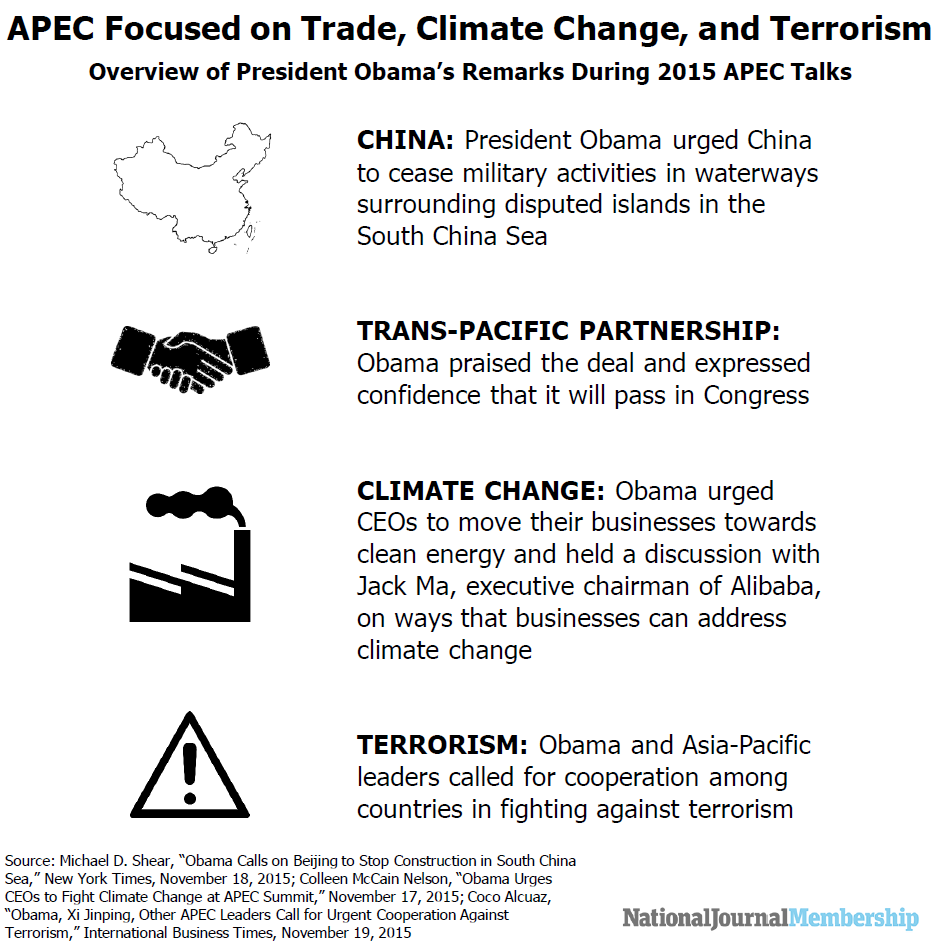 APEC Focused on Trade, Climate Change, and Terrorism

Overview of President Obama's Remarks During 2015 APEC Talks

CHINA: President Obama urged China to cease military activities in waterways surrounding disputed islands in the South China Sea

TRANS-PACIFIC PARTNERSHIP: Obama praised the deal and expressed confidence that it will pass in Congress

CLIMATE CHANGE: Obama urged CEOs to move their businesses towards clean energy and held a discussion with Jack Ma, executive chairman of Alibaba, on ways that businesses can address climate change

TERRORISM: Obama and Asia-Pacific leaders called for cooperation among countries in fighting against terrorism

Source: Michael D. Shear, "Obama Calls on Beijing to Stop Construction in South China Sea," New York Times, November 18, 2015; Colleen McCain Nelson, "Obama Urges CEOs to Fight Climate Change at APEC Summit," November 17, 2015; Coco Alcuaz, "Obama, Xi Jinping, Other APEC Leaders Call for Urgent Cooperation Against Terrorism," International Business Times, November 19, 2015

NationalJournalMembership